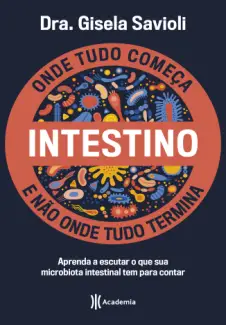 Dra. Gisela Savioli

ONDE TUDO COMEÇA

INTESTINO

E NÃO ONDE TUDO TERMINA

Aprenda a escutar o que sua microbiota intestinal tem para contar

Academia